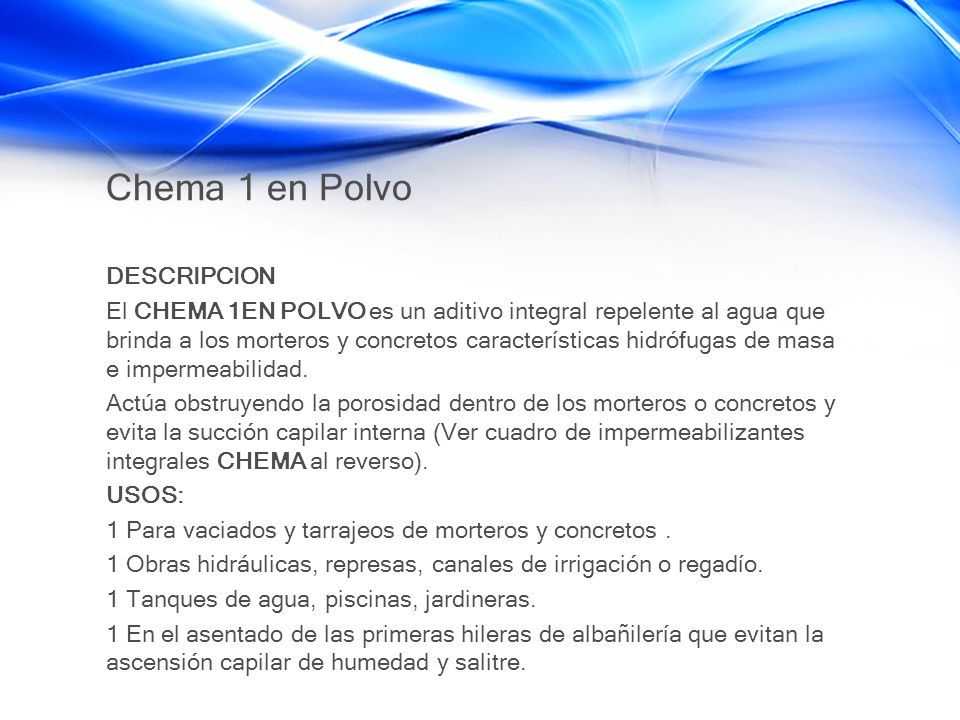 Chema 1 en Polvo

DESCRIPCION

El CHEMA 1EN POLVO es un aditivo integral repelente al agua que brinda a los morteros y concretos características hidrófugas de masa e impermeabilidad.

Actúa obstruyendo la porosidad dentro de los morteros o concretos y evita la succión capilar interna (Ver cuadro de impermeabilizantes integrales CHEMA al reverso).

USOS:

1 Para vaciados y tarrajeos de morteros y concretos .

1 Obras hidráulicas, represas, canales de irrigación o regadío.

1 Tanques de agua, piscinas, jardineras.

1 En el asentado de las primeras hileras de albañilería que evitan la ascensión capilar de humedad y salitre.